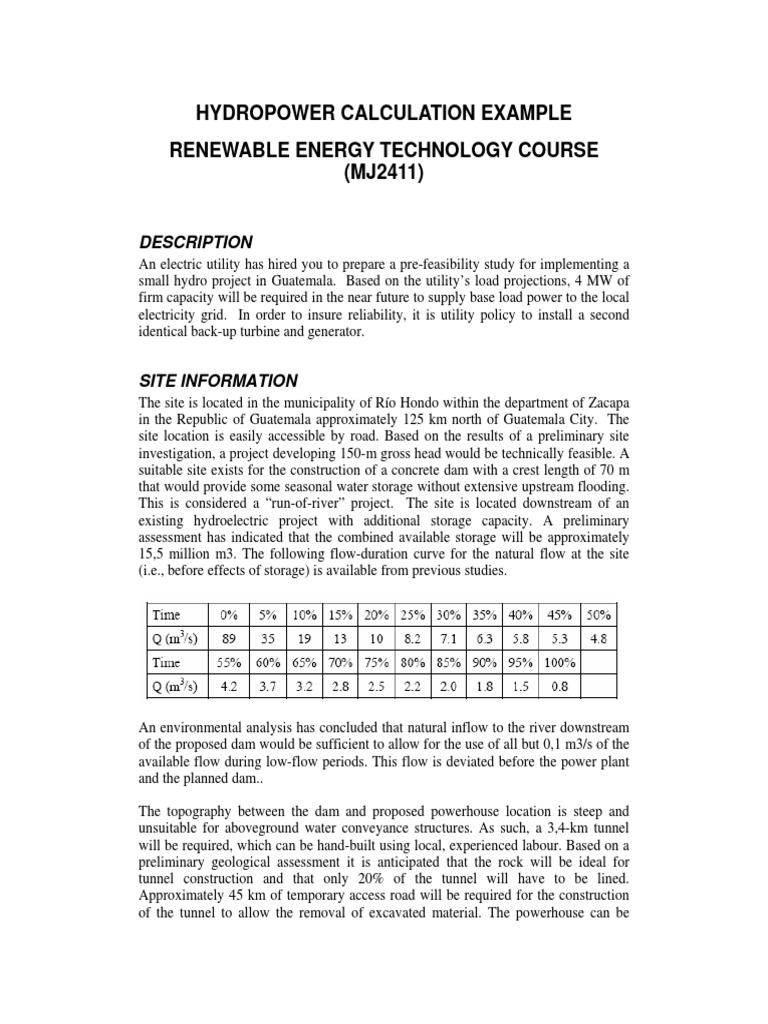 HYDROPOWER CALCULATION EXAMPLE

RENEWABLE ENERGY TECHNOLOGY COURSE (MJ2411)

DESCRIPTION

An electric utility has hired you to prepare a pre-feasibility study for implementing a small hydro project in Guatemala. Based on the utility's load projections, 4 MW of firm capacity will be required in the near future to supply base load power to the local electricity grid. In order to insure reliability, it is utility policy to install a second identical back-up turbine and generator.

SITE INFORMATION

The site is located in the municipality of Río Hondo within the department of Zacapa in the Republic of Guatemala approximately 125 km north of Guatemala City. The site location is easily accessible by road. Based on the results of a preliminary site investigation, a project developing 150-m gross head would be technically feasible. A suitable site exists for the construction of a concrete dam with a crest length of 70 m that would provide some seasonal water storage without extensive upstream flooding. This is considered a "run-of-river" project. The site is located downstream of an existing hydroelectric project with additional storage capacity. A preliminary assessment has indicated that the combined available storage will be approximately 15,5 million m3. The following flow-duration curve for the natural flow at the site (i.e., before effects of storage) is available from previous studies.

| Time | 0% | 5% | 10% | 15% | 20% | 25% | 30% | 35% | 40% | 45% | 50% |
|---|---|---|---|---|---|---|---|---|---|---|---|
| Q ($m^3/s$) | 89 | 35 | 19 | 13 | 10 | 8.2 | 7.1 | 6.3 | 5.8 | 5.3 | 4.8 |
| Time | 55% | 60% | 65% | 70% | 75% | 80% | 85% | 90% | 95% | 100% | |
| Q ($m^3/s$) | 4.2 | 3.7 | 3.2 | 2.8 | 2.5 | 2.2 | 2.0 | 1.8 | 1.5 | 0.8 | |

An environmental analysis has concluded that natural inflow to the river downstream of the proposed dam would be sufficient to allow for the use of all but 0,1 m3/s of the available flow during low-flow periods. This flow is deviated before the power plant and the planned dam..

The topography between the dam and proposed powerhouse location is steep and unsuitable for aboveground water conveyance structures. As such, a 3,4-km tunnel will be required, which can be hand-built using local, experienced labour. Based on a preliminary geological assessment it is anticipated that the rock will be ideal for tunnel construction and that only 20% of the tunnel will have to be lined. Approximately 45 km of temporary access road will be required for the construction of the tunnel to allow the removal of excavated material. The powerhouse can be